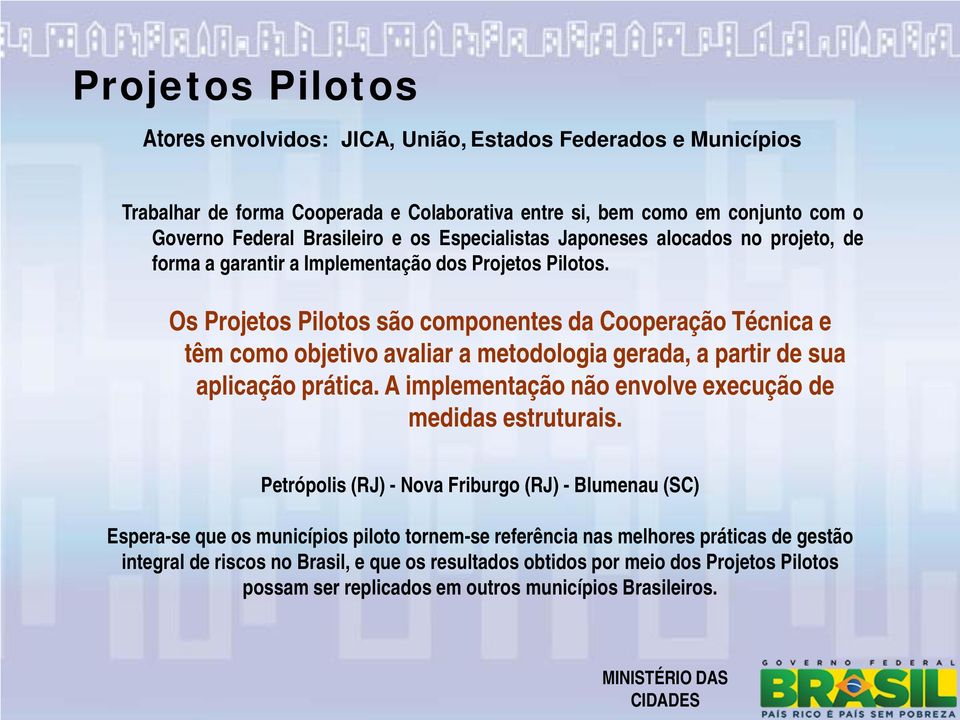 Projetos Pilotos

Atores envolvidos: JICA, União, Estados Federados e Municípios

Trabalhar de forma Cooperada e Colaborativa entre si, bem como em conjunto com o Governo Federal Brasileiro e os Especialistas Japoneses alocados no projeto, de forma a garantir a Implementação dos Projetos Pilotos.

Os Projetos Pilotos são componentes da Cooperação Técnica e têm como objetivo avaliar a metodologia gerada, a partir de sua aplicação prática. A implementação não envolve execução de medidas estruturais.

Petrópolis (RJ) - Nova Friburgo (RJ) - Blumenau (SC)

Espera-se que os municípios piloto tornem-se referência nas melhores práticas de gestão integral de riscos no Brasil, e que os resultados obtidos por meio dos Projetos Pilotos possam ser replicados em outros municípios Brasileiros.

MINISTÉRIO DAS CIDADES

GOVERNO FEDERAL
BRASIL
PAÍS RICO É PAÍS SEM POBREZA